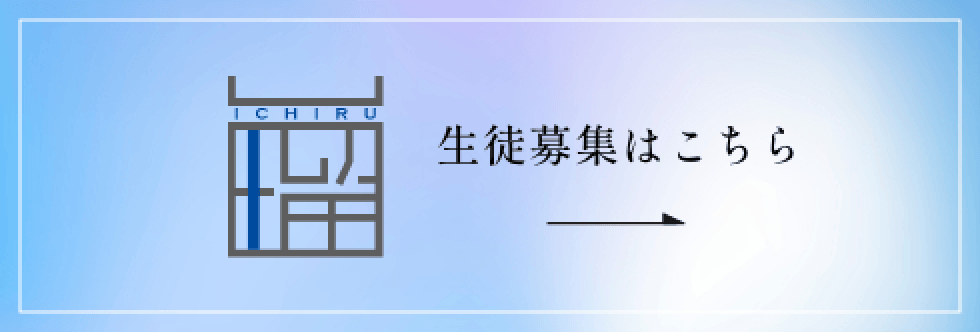 ICHIRU

生徒募集はこちら